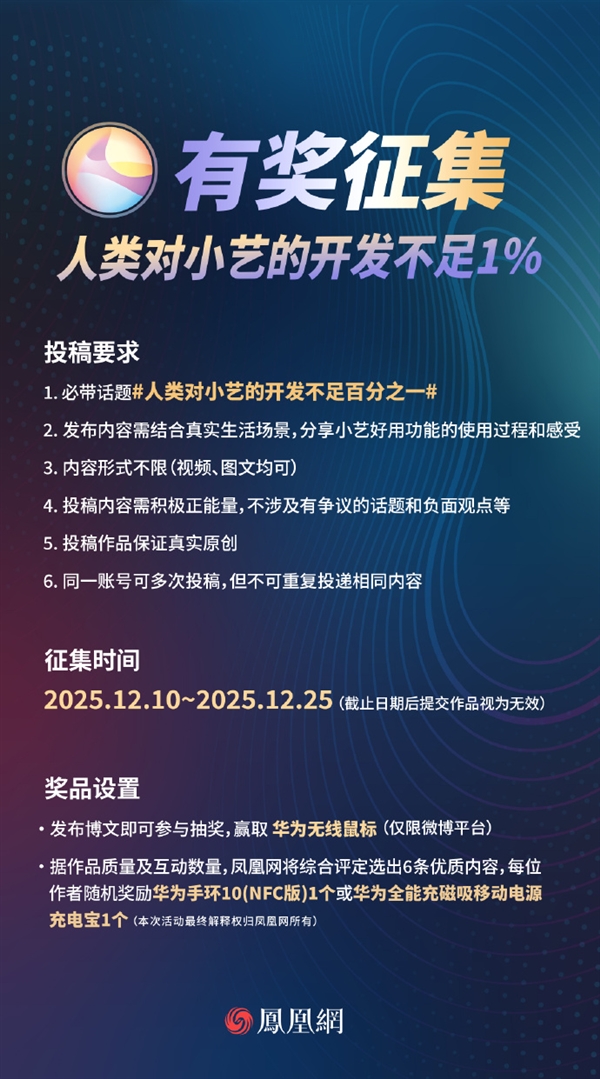 有奖征集
人类对小艺的开发不足1%

投稿要求

1. 必带话题#人类对小艺的开发不足百分之一#

2. 发布内容需结合真实生活场景，分享小艺好用功能的使用过程和感受

3. 内容形式不限（视频、图文均可）

4. 投稿内容需积极正能量，不涉及有争议的话题和负面观点等

5. 投稿作品保证真实原创

6. 同一账号可多次投稿，但不可重复投递相同内容

征集时间

2025.12.10~2025.12.25（截止日期后提交作品视为无效）

奖品设置

· 发布博文即可参与抽奖，赢取 华为无线鼠标（仅限微博平台）

· 据作品质量及互动数量，凤凰网将综合评定选出6条优质内容，每位作者随机奖励华为手环10(NFC版)1个或华为全能充磁吸移动电源充电宝1个（本次活动最终解释权归凤凰网所有）

鳳凰網